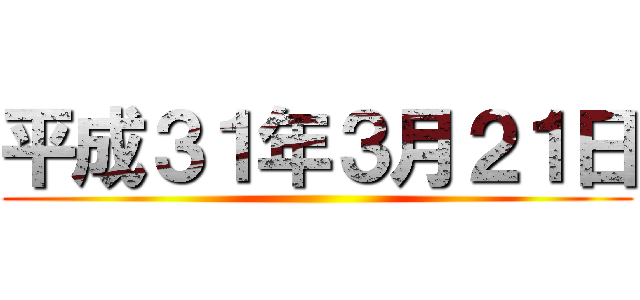 平成３１年3月２１日